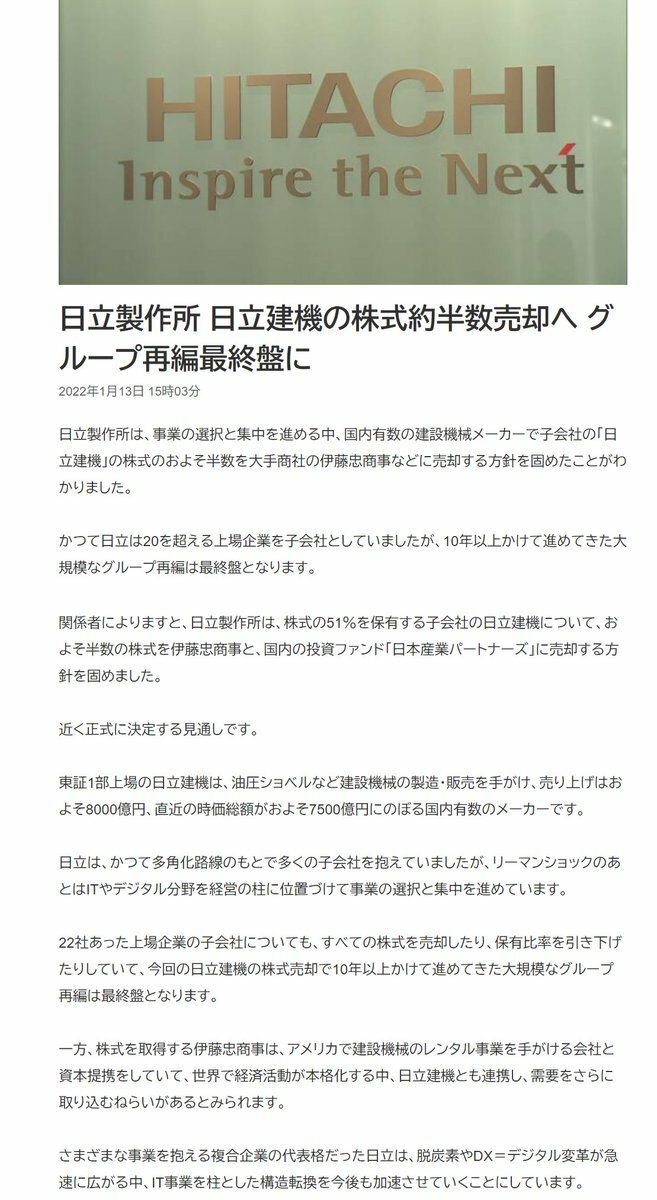 HITACHI
Inspire the Next

日立製作所 日立建機の株式約半数売却へ グループ再編最終盤に

2022年1月13日 15時03分

日立製作所は、事業の選択と集中を進める中、国内有数の建設機械メーカーで子会社の「日立建機」の株式のおよそ半数を大手商社の伊藤忠商事などに売却する方針を固めたことがわかりました。

かつて日立は20を超える上場企業を子会社としていましたが、10年以上かけて進めてきた大規模なグループ再編は最終盤となります。

関係者によりますと、日立製作所は、株式の51%を保有する子会社の日立建機について、およそ半数の株式を伊藤忠商事と、国内の投資ファンド「日本産業パートナーズ」に売却する方針を固めました。

近く正式に決定する見通しです。

東証1部上場の日立建機は、油圧ショベルなど建設機械の製造・販売を手がけ、売り上げはおよそ8000億円、直近の時価総額がおよそ7500億円にのぼる国内有数のメーカーです。

日立は、かつて多角化路線のもとで多くの子会社を抱えていましたが、リーマンショックのあとはITやデジタル分野を経営の柱に位置づけて事業の選択と集中を進めています。

22社あった上場企業の子会社についても、すべての株式を売却したり、保有比率を引き下げたりしていて、今回の日立建機の株式売却で10年以上かけて進めてきた大規模なグループ再編は最終盤となります。

一方、株式を取得する伊藤忠商事は、アメリカで建設機械のレンタル事業を手がける会社と資本提携をしていて、世界で経済活動が本格化する中、日立建機とも連携し、需要をさらに取り込むねらいがあるとみられます。

さまざまな事業を抱える複合企業の代表格だった日立は、脱炭素やDX＝デジタル変革が急速に広がる中、IT事業を柱とした構造転換を今後も加速させていくことにしています。